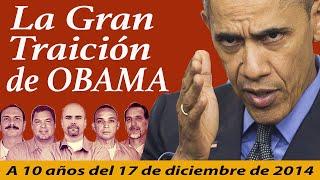 La Gran Traición de OBAMA

A 10 años del 17 de diciembre de 2014